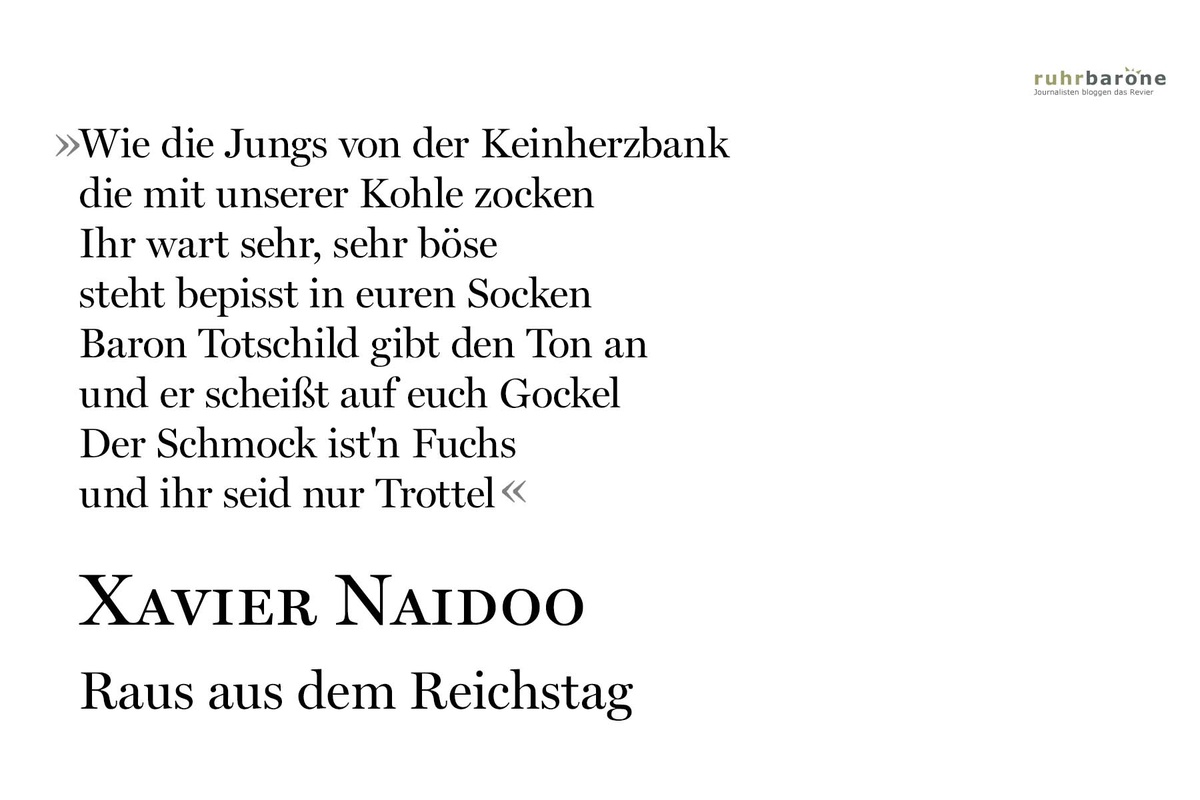 ruhrbarone
Journalisten bloggen das Revier

»Wie die Jungs von der Keinherzbank
die mit unserer Kohle zocken
Ihr wart sehr, sehr böse
steht bepisst in euren Socken
Baron Totschild gibt den Ton an
und er scheißt auf euch Gockel
Der Schmock ist'n Fuchs
und ihr seid nur Trottel«

Xavier Naidoo

Raus aus dem Reichstag